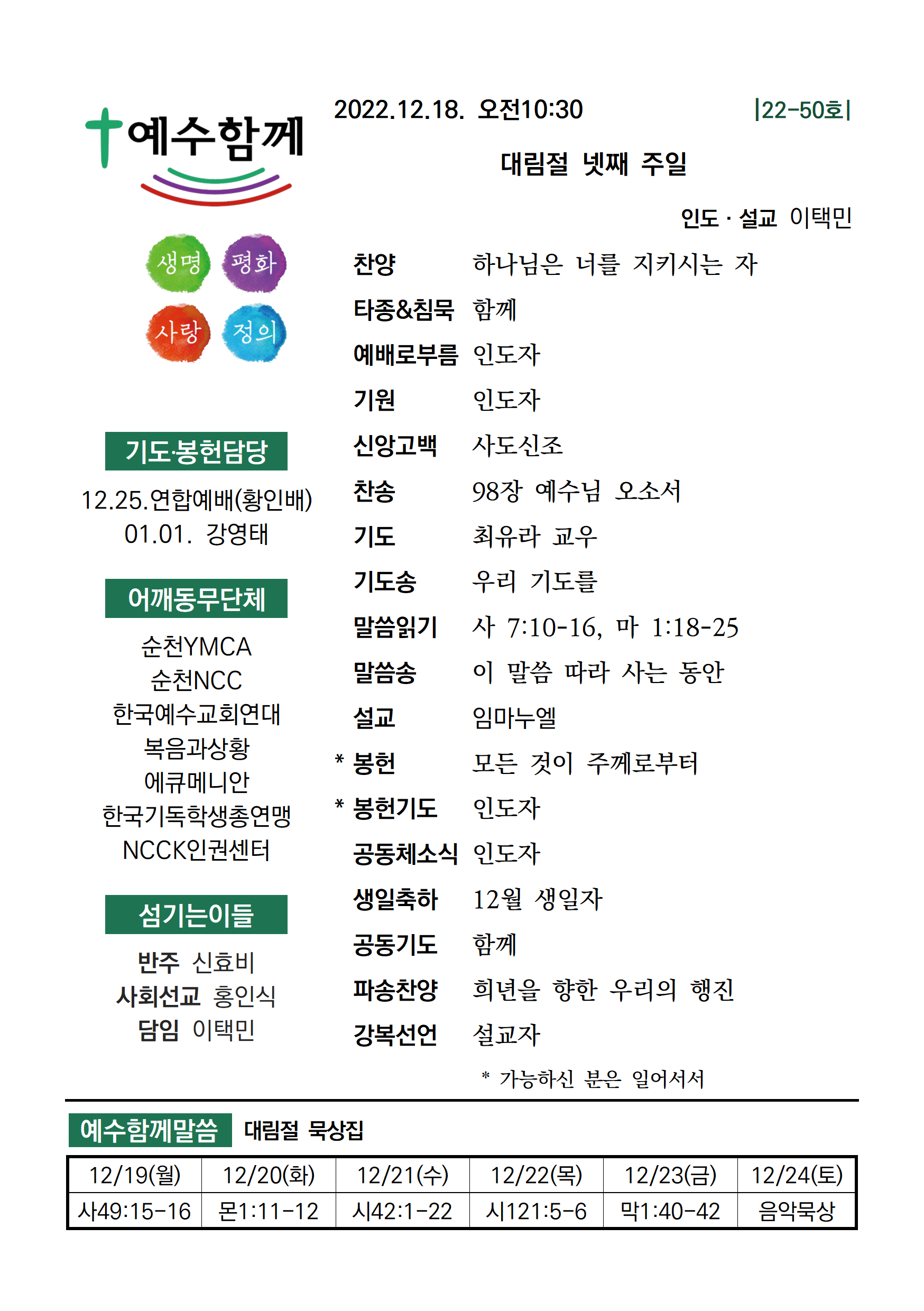 예수함께

생명 평화
사랑 정의

기도·봉헌담당

12.25.연합예배(황인배)
01.01. 강영태

어깨동무단체

순천YMCA
순천NCC
한국예수교회연대
복음과상황
에큐메니안
한국기독학생총연맹
NCCK인권센터

섬기는이들

반주 신효비
사회선교 홍인식
담임 이택민

2022.12.18. 오전10:30

|22-50호|

대림절 넷째 주일

인도 · 설교 이택민

찬양 하나님은 너를 지키시는 자
타종&침묵 함께
예배로부름 인도자
기원 인도자
신앙고백 사도신조
찬송 98장 예수님 오소서
기도 최유라 교우
기도송 우리 기도를
말씀읽기 사 7:10-16, 마 1:18-25
말씀송 이 말씀 따라 사는 동안
설교 임마누엘
* 봉헌 모든 것이 주께로부터
* 봉헌기도 인도자
공동체소식 인도자
생일축하 12월 생일자
공동기도 함께
파송찬양 희년을 향한 우리의 행진
강복선언 설교자

* 가능하신 분은 일어서서

예수함께말씀 대림절 묵상집

| 12/19(월) | 12/20(화) | 12/21(수) | 12/22(목) | 12/23(금) | 12/24(토) |
|---|---|---|---|---|---|
| 사49:15-16 | 몬1:11-12 | 시42:1-22 | 시121:5-6 | 막1:40-42 | 음악묵상 |